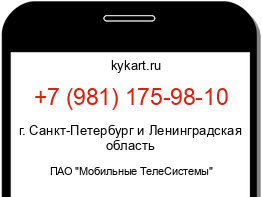 kykart.ru

+7 (981) 175-98-10

г. Санкт-Петербург и Ленинградская область

ПАО "Мобильные ТелеСистемы"